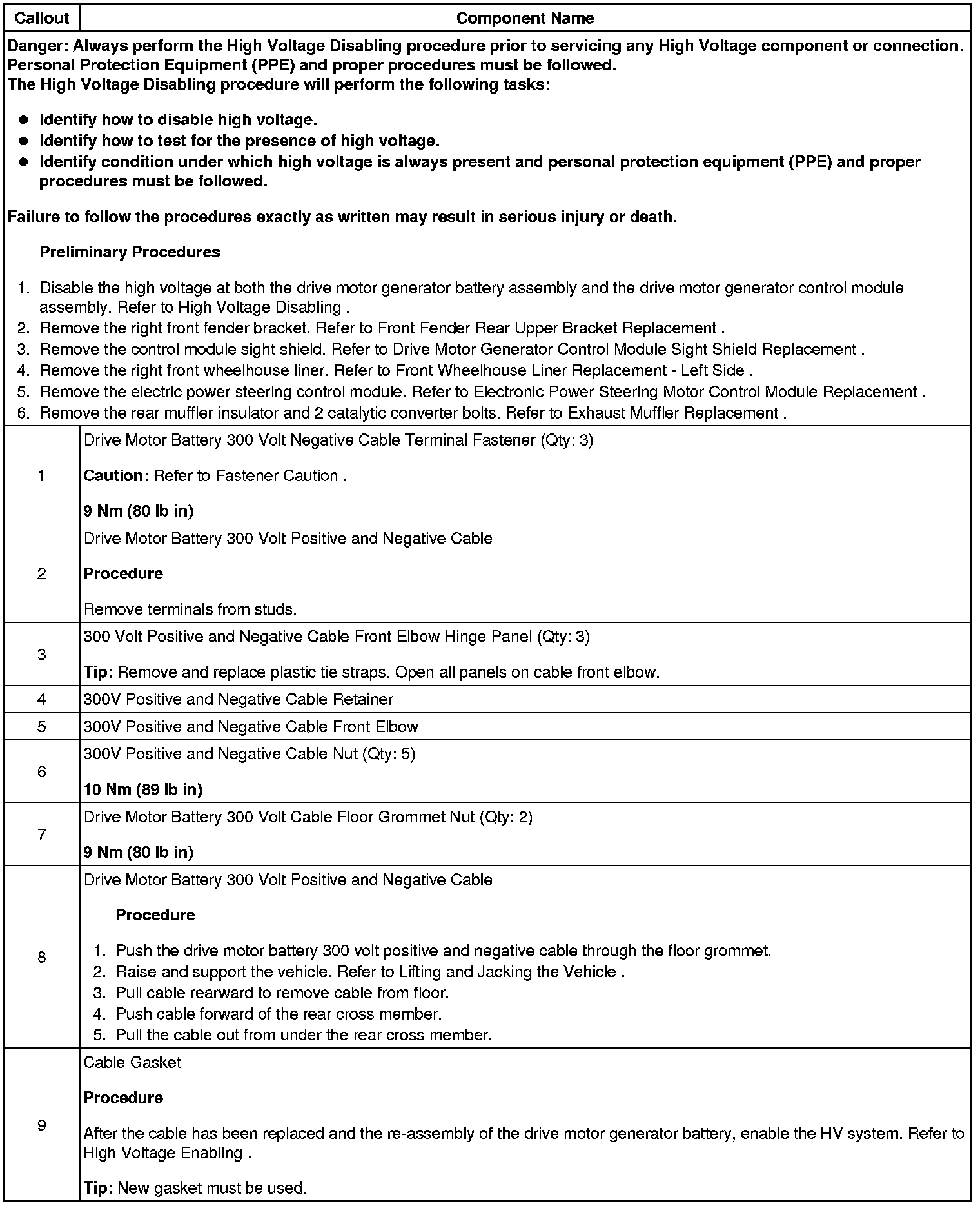 | Callout | Component Name |
|---|---|
| Danger: Always perform the High Voltage Disabling procedure prior to servicing any High Voltage component or connection. Personal Protection Equipment (PPE) and proper procedures must be followed. The High Voltage Disabling procedure will perform the following tasks: ● Identify how to disable high voltage. ● Identify how to test for the presence of high voltage. ● Identify condition under which high voltage is always present and personal protection equipment (PPE) and proper procedures must be followed. Failure to follow the procedures exactly as written may result in serious injury or death. Preliminary Procedures 1. Disable the high voltage at both the drive motor generator battery assembly and the drive motor generator control module assembly. Refer to High Voltage Disabling . 2. Remove the right front fender bracket. Refer to Front Fender Rear Upper Bracket Replacement . 3. Remove the control module sight shield. Refer to Drive Motor Generator Control Module Sight Shield Replacement . 4. Remove the right front wheelhouse liner. Refer to Front Wheelhouse Liner Replacement - Left Side . 5. Remove the electric power steering control module. Refer to Electronic Power Steering Motor Control Module Replacement . 6. Remove the rear muffler insulator and 2 catalytic converter bolts. Refer to Exhaust Muffler Replacement . | |
| 1 | Drive Motor Battery 300 Volt Negative Cable Terminal Fastener (Qty: 3) Caution: Refer to Fastener Caution . 9 Nm (80 lb in) |
| 2 | Drive Motor Battery 300 Volt Positive and Negative Cable Procedure Remove terminals from studs. |
| 3 | 300 Volt Positive and Negative Cable Front Elbow Hinge Panel (Qty: 3) Tip: Remove and replace plastic tie straps. Open all panels on cable front elbow. |
| 4 | 300V Positive and Negative Cable Retainer |
| 5 | 300V Positive and Negative Cable Front Elbow |
| 6 | 300V Positive and Negative Cable Nut (Qty: 5) 10 Nm (89 lb in) |
| 7 | Drive Motor Battery 300 Volt Cable Floor Grommet Nut (Qty: 2) 9 Nm (80 lb in) |
| 8 | Drive Motor Battery 300 Volt Positive and Negative Cable Procedure 1. Push the drive motor battery 300 volt positive and negative cable through the floor grommet. 2. Raise and support the vehicle. Refer to Lifting and Jacking the Vehicle . 3. Pull cable rearward to remove cable from floor. 4. Push cable forward of the rear cross member. 5. Pull the cable out from under the rear cross member. |
| 9 | Cable Gasket Procedure After the cable has been replaced and the re-assembly of the drive motor generator battery, enable the HV system. Refer to High Voltage Enabling . Tip: New gasket must be used. |